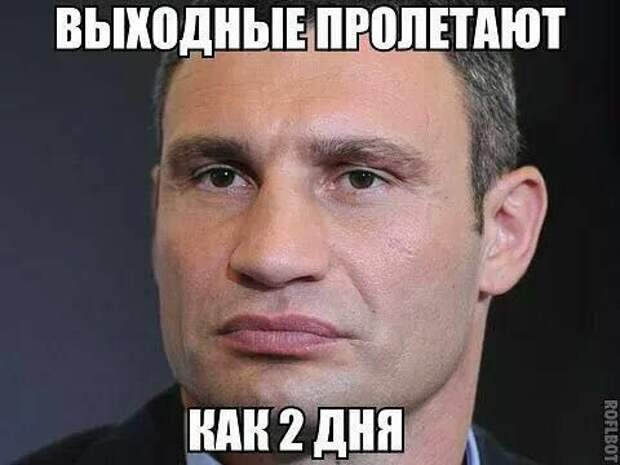 ВЫХОДНЫЕ ПРОЛЕТАЮТ

КАК 2 ДНЯ

ROFLBOT